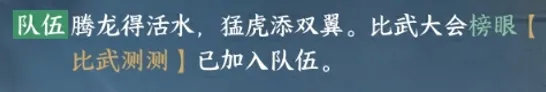 队伍 腾龙得活水，猛虎添双翼。比武大会榜眼【比武测测】已加入队伍。